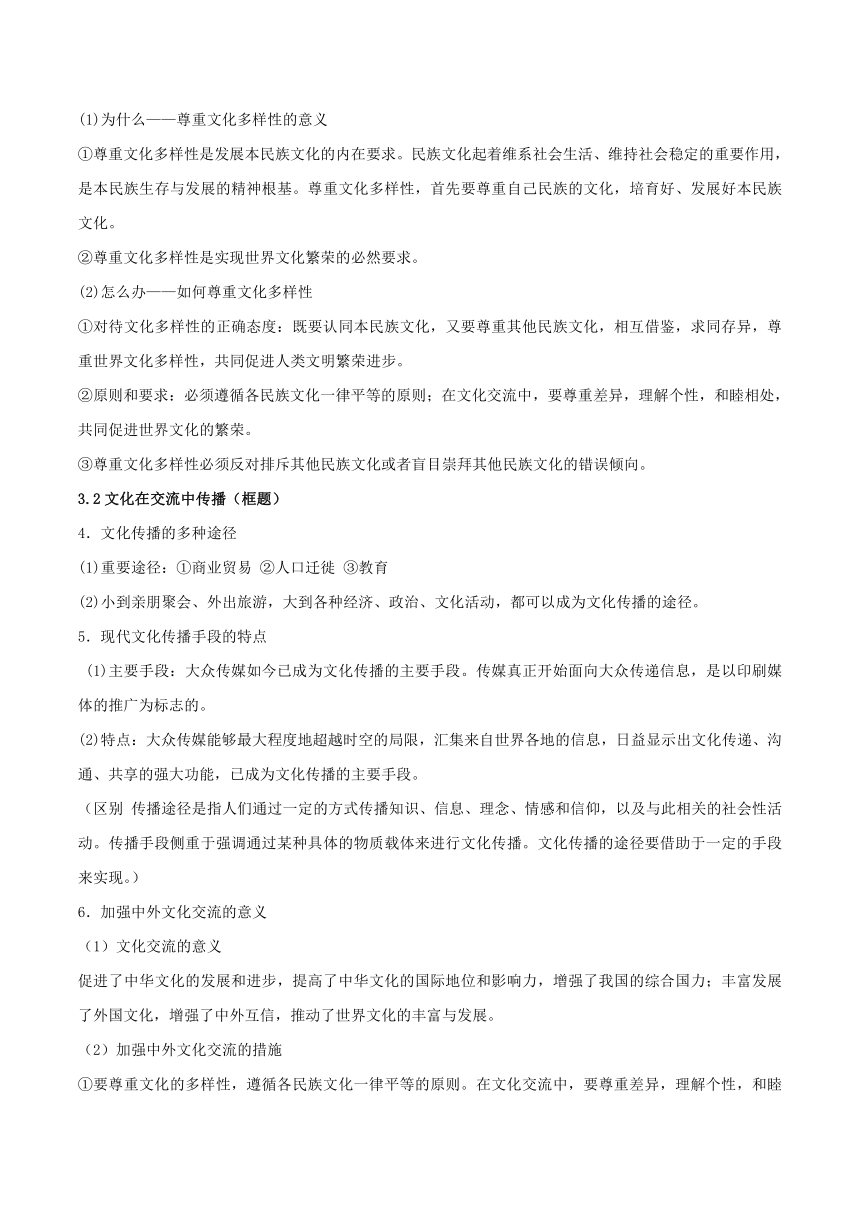 (1)为什么——尊重文化多样性的意义

①尊重文化多样性是发展本民族文化的内在要求。民族文化起着维系社会生活、维持社会稳定的重要作用，是本民族生存与发展的精神根基。尊重文化多样性，首先要尊重自己民族的文化，培育好、发展好本民族文化。

②尊重文化多样性是实现世界文化繁荣的必然要求。

(2)怎么办——如何尊重文化多样性

①对待文化多样性的正确态度：既要认同本民族文化，又要尊重其他民族文化，相互借鉴，求同存异，尊重世界文化多样性，共同促进人类文明繁荣进步。

②原则和要求：必须遵循各民族文化一律平等的原则；在文化交流中，要尊重差异，理解个性，和睦相处，共同促进世界文化的繁荣。

③尊重文化多样性必须反对排斥其他民族文化或者盲目崇拜其他民族文化的错误倾向。

3.2 文化在交流中传播（框题）

4．文化传播的多种途径

(1)重要途径：①商业贸易 ②人口迁徙 ③教育

(2)小到亲朋聚会、外出旅游，大到各种经济、政治、文化活动，都可以成为文化传播的途径。

5．现代文化传播手段的特点

(1)主要手段：大众传媒如今已成为文化传播的主要手段。传媒真正开始面向大众传递信息，是以印刷媒体的推广为标志的。

(2)特点：大众传媒能够最大程度地超越时空的局限，汇集来自世界各地的信息，日益显示出文化传递、沟通、共享的强大功能，已成为文化传播的主要手段。

（区别 传播途径是指人们通过一定的方式传播知识、信息、理念、情感和信仰，以及与此相关的社会性活动。传播手段侧重于强调通过某种具体的物质载体来进行文化传播。文化传播的途径要借助于一定的手段来实现。）

6．加强中外文化交流的意义

（1）文化交流的意义

促进了中华文化的发展和进步，提高了中华文化的国际地位和影响力，增强了我国的综合国力；丰富发展了外国文化，增强了中外互信，推动了世界文化的丰富与发展。

（2）加强中外文化交流的措施

①要尊重文化的多样性，遵循各民族文化一律平等的原则。在文化交流中，要尊重差异，理解个性，和睦